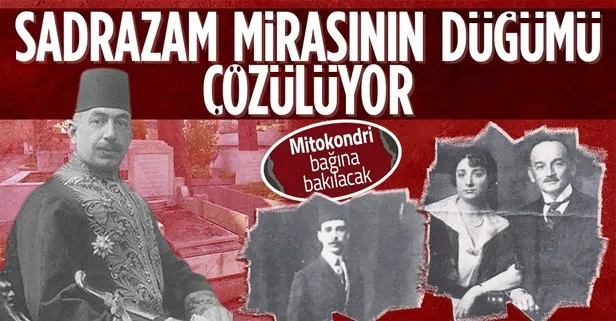 SADRAZAM MİRASININ DÜĞÜMÜ ÇÖZÜLÜYOR

Mitokondri bağına bakılacak